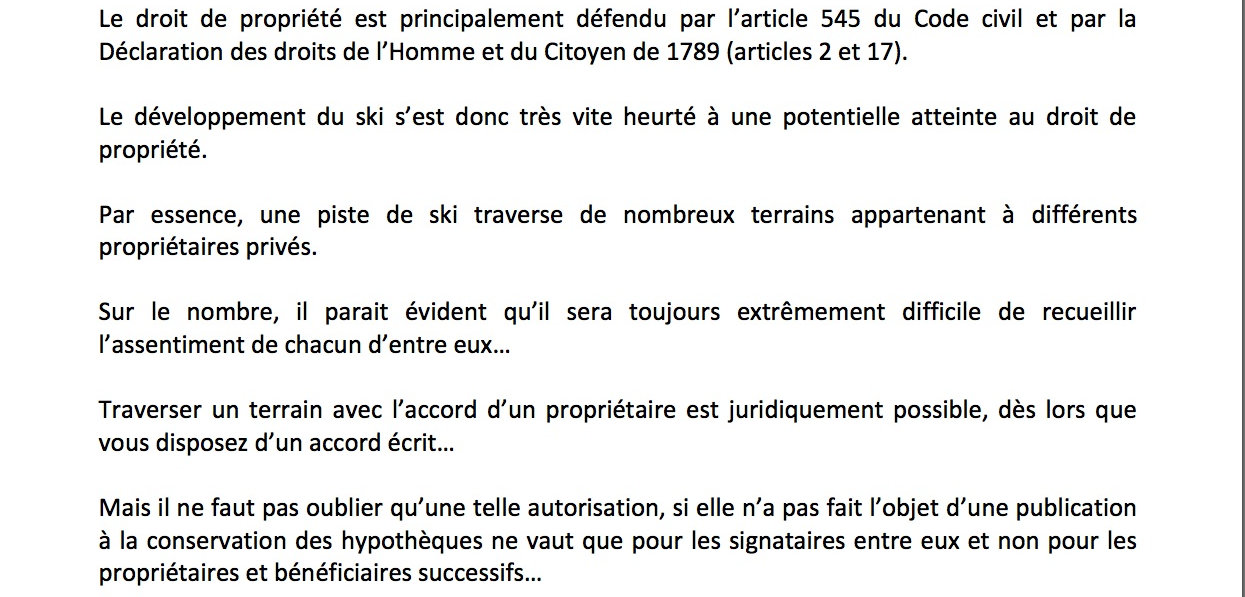 Le droit de propriété est principalement défendu par l'article 545 du Code civil et par la Déclaration des droits de l'Homme et du Citoyen de 1789 (articles 2 et 17).

Le développement du ski s'est donc très vite heurté à une potentielle atteinte au droit de propriété.

Par essence, une piste de ski traverse de nombreux terrains appartenant à différents propriétaires privés.

Sur le nombre, il parait évident qu'il sera toujours extrêmement difficile de recueillir l'assentiment de chacun d'entre eux…

Traverser un terrain avec l'accord d'un propriétaire est juridiquement possible, dès lors que vous disposez d'un accord écrit…

Mais il ne faut pas oublier qu'une telle autorisation, si elle n'a pas fait l'objet d'une publication à la conservation des hypothèques ne vaut que pour les signataires entre eux et non pour les propriétaires et bénéficiaires successifs…